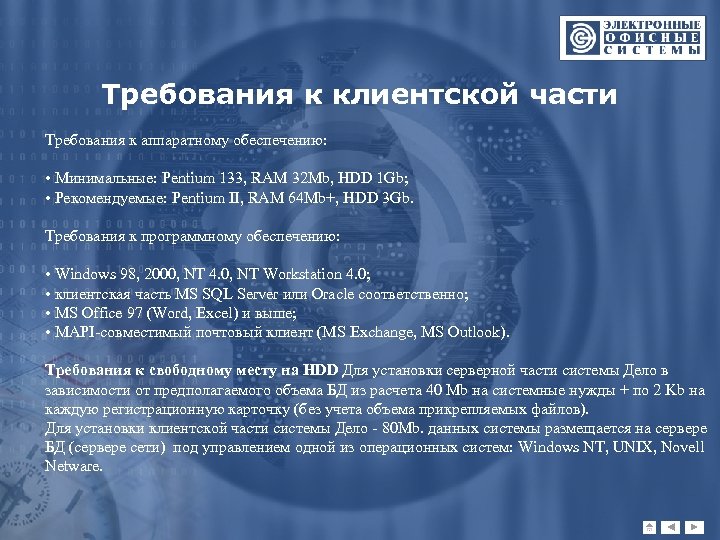 ЭЛЕКТРОННЫЕ
ОФИСНЫЕ
СИСТЕМЫ

Требования к клиентской части

Требования к аппаратному обеспечению:

• Минимальные: Pentium 133, RAM 32Mb, HDD 1Gb;
• Рекомендуемые: Pentium II, RAM 64Mb+, HDD 3Gb.

Требования к программному обеспечению:

• Windows 98, 2000, NT 4.0, NT Workstation 4.0;
• клиентская часть MS SQL Server или Oracle соответственно;
• MS Office 97 (Word, Excel) и выше;
• MAPI-совместимый почтовый клиент (MS Exchange, MS Outlook).

Требования к свободному месту на HDD Для установки серверной части системы Дело в зависимости от предполагаемого объема БД из расчета 40 Mb на системные нужды + по 2 Kb на каждую регистрационную карточку (без учета объема прикрепляемых файлов).
Для установки клиентской части системы Дело - 80Mb. данных системы размещается на сервере БД (сервере сети) под управлением одной из операционных систем: Windows NT, UNIX, Novell Netware.